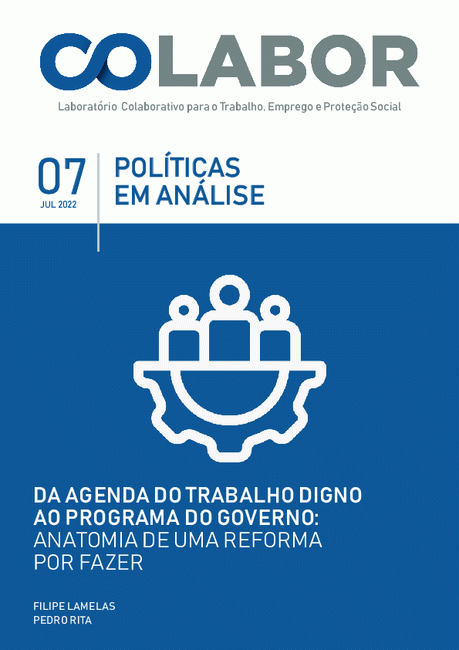 COLABOR
Laboratório Colaborativo para o Trabalho, Emprego e Proteção Social

07
JUL 2022

POLÍTICAS
EM ANÁLISE

DA AGENDA DO TRABALHO DIGNO AO PROGRAMA DO GOVERNO: ANATOMIA DE UMA REFORMA POR FAZER

FILIPE LAMELAS
PEDRO RITA